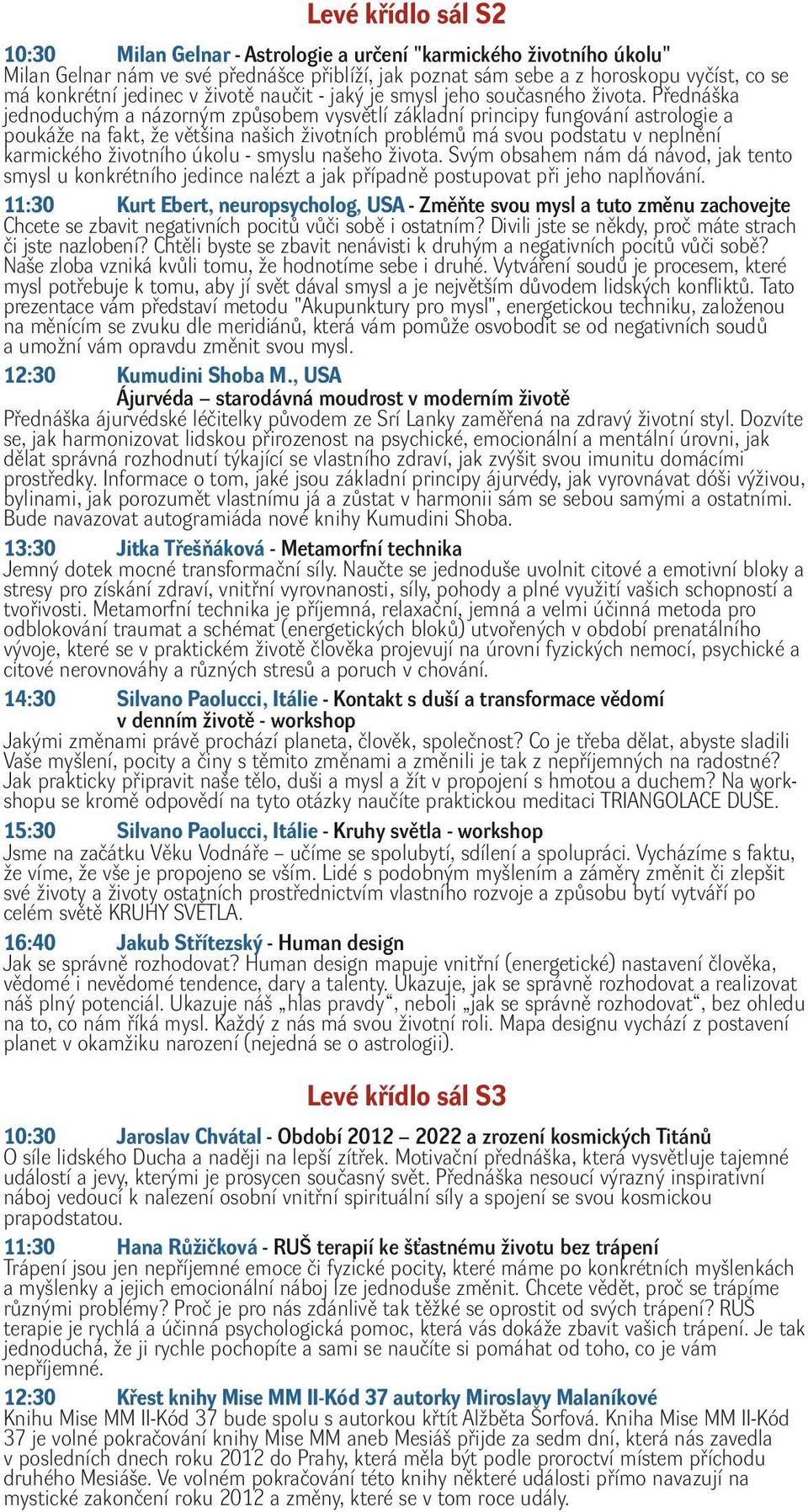 Levé křídlo sál S2

10:30 Milan Gelnar - Astrologie a určení "karmického životního úkolu"
Milan Gelnar nám ve své přednášce přiblíží, jak poznat sám sebe a z horoskopu vyčíst, co se má konkrétní jedinec v životě naučit - jaký je smysl jeho současného života. Přednáška jednoduchým a názorným způsobem vysvětlí základní principy fungování astrologie a poukáže na fakt, že většina našich životních problémů má svou podstatu v neplnění karmického životního úkolu - smyslu našeho života. Svým obsahem nám dá návod, jak tento smysl u konkrétního jedince nalézt a jak případně postupovat při jeho naplňování.

11:30 Kurt Ebert, neuropsycholog, USA - Změňte svou mysl a tuto změnu zachovejte
Chcete se zbavit negativních pocitů vůči sobě i ostatním? Divili jste se někdy, proč máte strach či jste nazlobení? Chtěli byste se zbavit nenávisti k druhým a negativních pocitů vůči sobě? Naše zloba vzniká kvůli tomu, že hodnotíme sebe i druhé. Vytváření soudů je procesem, které mysl potřebuje k tomu, aby jí svět dával smysl a je největším důvodem lidských konfliktů. Tato prezentace vám představí metodu "Akupunktury pro mysl", energetickou techniku, založenou na měnícím se zvuku dle meridiánů, která vám pomůže osvobodit se od negativních soudů a umožní vám opravdu změnit svou mysl.

12:30 Kumudini Shoba M., USA
Ájurvéda – starodávná moudrost v moderním životě
Přednáška ájurvédské léčitelky původem ze Srí Lanky zaměřená na zdravý životní styl. Dozvíte se, jak harmonizovat lidskou přirozenost na psychické, emocionální a mentální úrovni, jak dělat správná rozhodnutí týkající se vlastního zdraví, jak zvýšit svou imunitu domácími prostředky. Informace o tom, jaké jsou základní principy ájurvédy, jak vyrovnávat dóši výživou, bylinami, jak porozumět vlastnímu já a zůstat v harmonii sám se sebou samými a ostatními. Bude navazovat autogramiáda nové knihy Kumudini Shoba.

13:30 Jitka Třešňáková - Metamorfní technika
Jemný dotek mocné transformační síly. Naučte se jednoduše uvolnit citové a emotivní bloky a stresy pro získání zdraví, vnitřní vyrovnanosti, síly, pohody a plné využití vašich schopností a tvořivosti. Metamorfní technika je příjemná, relaxační, jemná a velmi účinná metoda pro odblokování traumat a schémat (energetických bloků) utvořených v období prenatálního vývoje, které se v praktickém životě člověka projevují na úrovni fyzických nemocí, psychické a citové nerovnováhy a různých stresů a poruch v chování.

14:30 Silvano Paolucci, Itálie - Kontakt s duší a transformace vědomí v denním životě - workshop
Jakými změnami právě prochází planeta, člověk, společnost? Co je třeba dělat, abyste sladili Vaše myšlení, pocity a činy s těmito změnami a změnili je tak z nepříjemných na radostné? Jak prakticky připravit naše tělo, duši a mysl a žít v propojení s hmotou a duchem? Na workshopu se kromě odpovědí na tyto otázky naučíte praktickou meditaci TRIANGOLACE DUŠE.

15:30 Silvano Paolucci, Itálie - Kruhy světla - workshop
Jsme na začátku Věku Vodnáře – učíme se spolubytí, sdílení a spolupráci. Vycházíme s faktu, že víme, že vše je propojeno se vším. Lidé s podobným myšlením a záměry změnit či zlepšit své životy a životy ostatních prostřednictvím vlastního rozvoje a způsobu bytí vytváří po celém světě KRUHY SVĚTLA.

16:40 Jakub Střítezský - Human design
Jak se správně rozhodovat? Human design mapuje vnitřní (energetické) nastavení člověka, vědomé i nevědomé tendence, dary a talenty. Ukazuje, jak se správně rozhodovat a realizovat náš plný potenciál. Ukazuje náš „hlas pravdy“, neboli „jak se správně rozhodovat“, bez ohledu na to, co nám říká mysl. Každý z nás má svou životní roli. Mapa designu vychází z postavení planet v okamžiku narození (nejedná se o astrologii).

Levé křídlo sál S3

10:30 Jaroslav Chvátal - Období 2012 – 2022 a zrození kosmických Titánů
O síle lidského Ducha a naději na lepší zítřek. Motivační přednáška, která vysvětluje tajemné událostí a jevy, kterými je prosycen současný svět. Přednáška nesoucí výrazný inspirativní náboj vedoucí k nalezení osobní vnitřní spirituální síly a spojení se svou kosmickou prapodstatou.

11:30 Hana Růžičková - RUŠ terapií ke šťastnému životu bez trápení
Trápení jsou jen nepříjemné emoce či fyzické pocity, které máme po konkrétních myšlenkách a myšlenky a jejich emocionální náboj lze jednoduše změnit. Chcete vědět, proč se trápíme různými problémy? Proč je pro nás zdánlivě tak těžké se oprostit od svých trápení? RUŠ terapie je rychlá a účinná psychologická pomoc, která vás dokáže zbavit vašich trápení. Je tak jednoduchá, že ji rychle pochopíte a sami se naučíte si pomáhat od toho, co je vám nepříjemné.

12:30 Křest knihy Mise MM II-Kód 37 autorky Miroslavy Malaníkové
Knihu Mise MM II-Kód 37 bude spolu s autorkou křtít Alžběta Šorfová. Kniha Mise MM II-Kód 37 je volné pokračování knihy Mise MM aneb Mesiáš přijde za sedm dní, která nás zavedla v posledních dnech roku 2012 do Prahy, která měla být podle proroctví místem příchodu druhého Mesiáše. Ve volném pokračování této knihy některé události přímo navazují na mystické zakončení roku 2012 a změny, které se v tom roce udály.